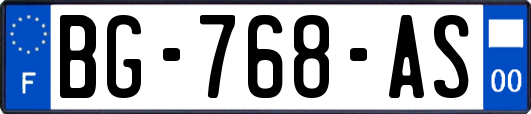 F
BG-768-AS
00